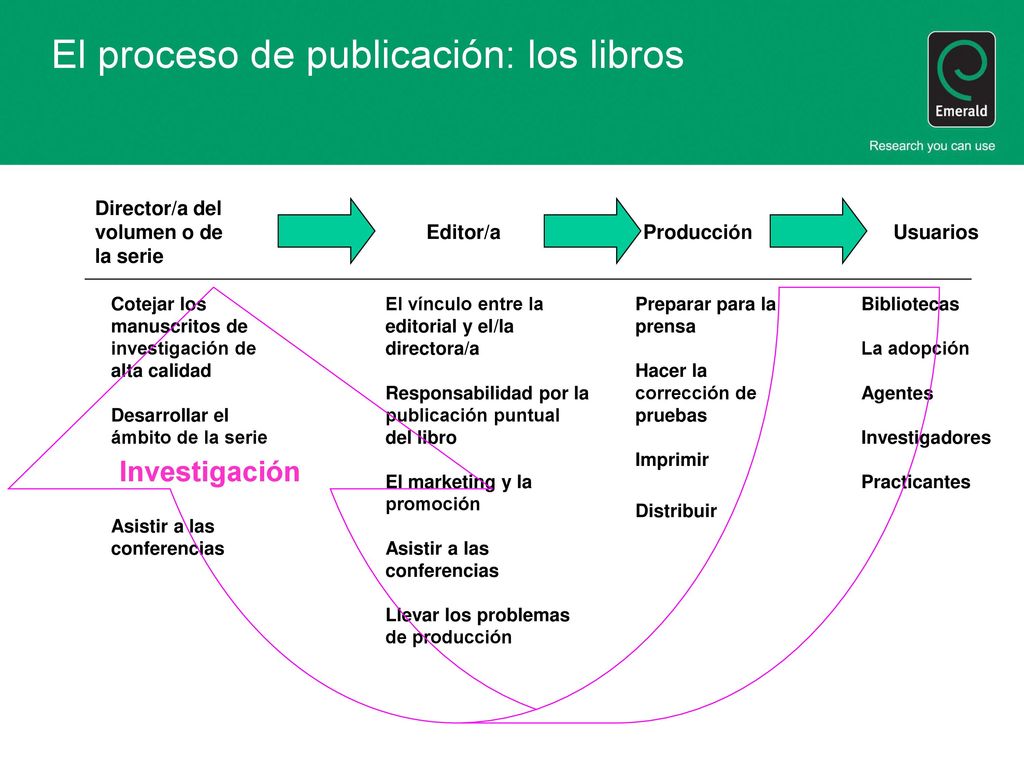 El proceso de publicación: los libros

Emerald

Research you can use

Director/a del volumen o de la serie

Editor/a

Producción

Usuarios

Cotejar los manuscritos de investigación de alta calidad

Desarrollar el ámbito de la serie

Investigación

Asistir a las conferencias

El vínculo entre la editorial y el/la directora/a

Responsabilidad por la publicación puntual del libro

El marketing y la promoción

Asistir a las conferencias

Llevar los problemas de producción

Preparar para la prensa

Hacer la corrección de pruebas

Imprimir

Distribuir

Bibliotecas

La adopción

Agentes

Investigadores

Practicantes